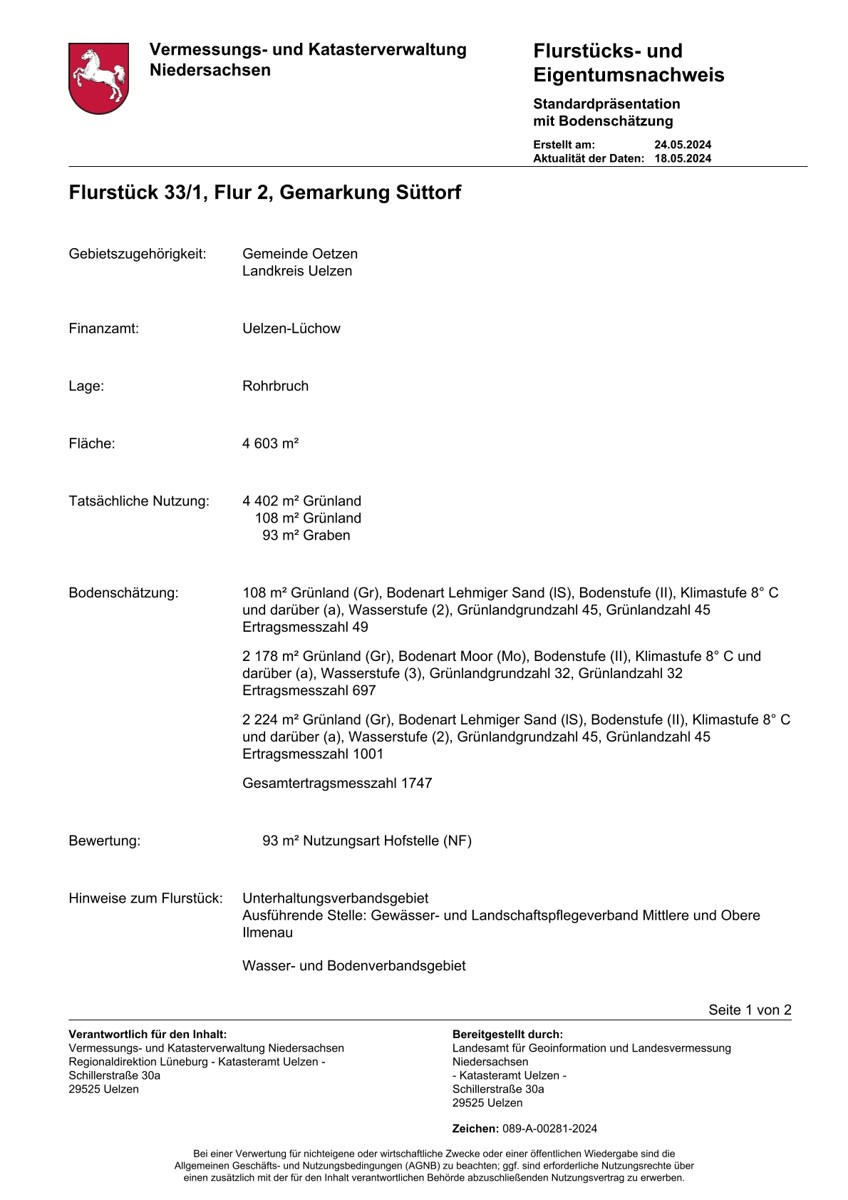 Vermessungs- und Katasterverwaltung Niedersachsen

Flurstücks- und Eigentumsnachweis

Standardpräsentation mit Bodenschätzung

Erstellt am: 24.05.2024
Aktualität der Daten: 18.05.2024

Flurstück 33/1, Flur 2, Gemarkung Süttorf

Gebietszugehörigkeit: Gemeinde Oetzen
Landkreis Uelzen

Finanzamt: Uelzen-Lüchow

Lage: Rohrbruch

Fläche: 4 603 m²

Tatsächliche Nutzung: 4 402 m² Grünland
108 m² Grünland
93 m² Graben

Bodenschätzung: 108 m² Grünland (Gr), Bodenart Lehmiger Sand (lS), Bodenstufe (II), Klimastufe 8° C und darüber (a), Wasserstufe (2), Grünlandgrundzahl 45, Grünlandzahl 45
Ertragsmesszahl 49

2 178 m² Grünland (Gr), Bodenart Moor (Mo), Bodenstufe (II), Klimastufe 8° C und darüber (a), Wasserstufe (3), Grünlandgrundzahl 32, Grünlandzahl 32
Ertragsmesszahl 697

2 224 m² Grünland (Gr), Bodenart Lehmiger Sand (lS), Bodenstufe (II), Klimastufe 8° C und darüber (a), Wasserstufe (2), Grünlandgrundzahl 45, Grünlandzahl 45
Ertragsmesszahl 1001

Gesamtertragsmesszahl 1747

Bewertung: 93 m² Nutzungsart Hofstelle (NF)

Hinweise zum Flurstück: Unterhaltungsverbandsgebiet
Ausführende Stelle: Gewässer- und Landschaftspflegeverband Mittlere und Obere Ilmenau

Wasser- und Bodenverbandsgebiet

Seite 1 von 2

Verantwortlich für den Inhalt:
Vermessungs- und Katasterverwaltung Niedersachsen
Regionaldirektion Lüneburg - Katasteramt Uelzen -
Schillerstraße 30a
29525 Uelzen

Bereitgestellt durch:
Landesamt für Geoinformation und Landesvermessung Niedersachsen
- Katasteramt Uelzen -
Schillerstraße 30a
29525 Uelzen

Zeichen: 089-A-00281-2024

Bei einer Verwertung für nichteigene oder wirtschaftliche Zwecke oder einer öffentlichen Wiedergabe sind die Allgemeinen Geschäfts- und Nutzungsbedingungen (AGNB) zu beachten; ggf. sind erforderliche Nutzungsrechte über einen zusätzlich mit der für den Inhalt verantwortlichen Behörde abzuschließenden Nutzungsvertrag zu erwerben.